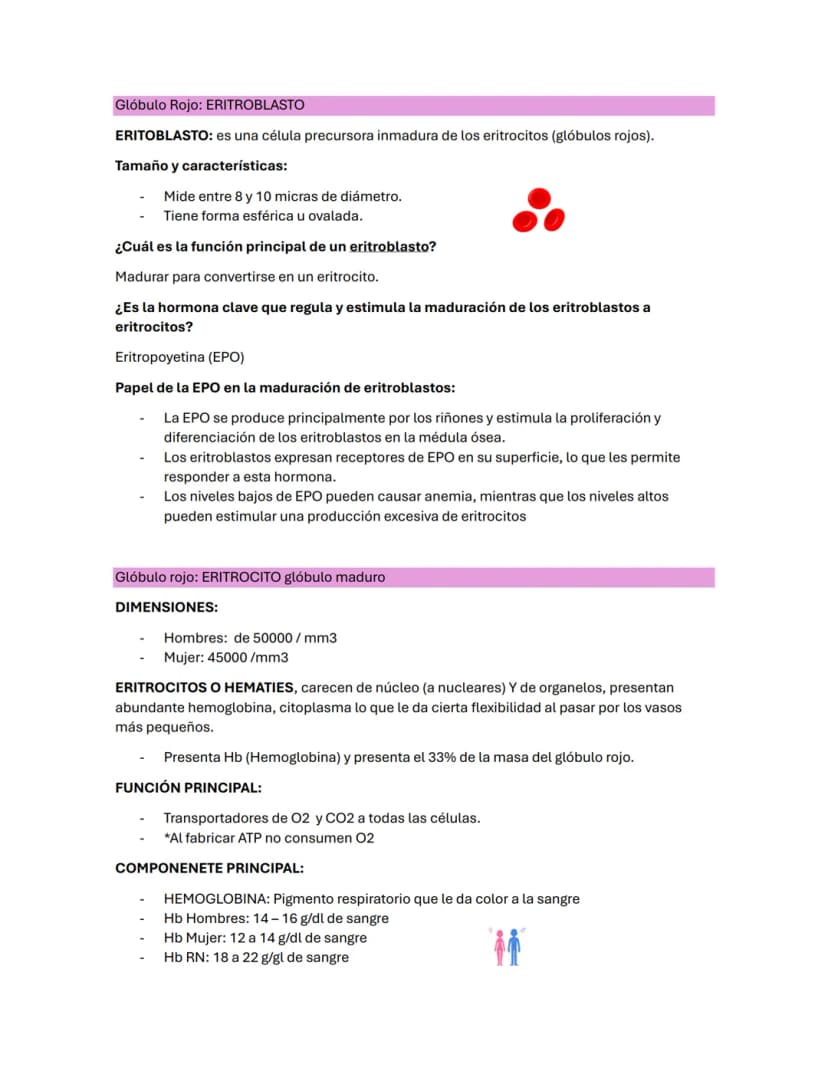 Glóbulo Rojo: ERITROBLASTO

ERITOBLASTO: es una célula precursora inmadura de los eritrocitos (glóbulos rojos).

Tamaño y características:

- Mide entre 8 y 10 micras de diámetro.
- Tiene forma esférica u ovalada.

¿Cuál es la función principal de un eritroblasto?

Madurar para convertirse en un eritrocito.

¿Es la hormona clave que regula y estimula la maduración de los eritroblastos a eritrocitos?

Eritropoyetina (EPO)

Papel de la EPO en la maduración de eritroblastos:

- La EPO se produce principalmente por los riñones y estimula la proliferación y diferenciación de los eritroblastos en la médula ósea.
- Los eritroblastos expresan receptores de EPO en su superficie, lo que les permite responder a esta hormona.
- Los niveles bajos de EPO pueden causar anemia, mientras que los niveles altos pueden estimular una producción excesiva de eritrocitos

Glóbulo rojo: ERITROCITO glóbulo maduro

DIMENSIONES:

- Hombres: de 50000 / mm3
- Mujer: 45000 /mm3

ERITROCITOS O HEMATIES, carecen de núcleo (a nucleares) Y de organelos, presentan abundante hemoglobina, citoplasma lo que le da cierta flexibilidad al pasar por los vasos más pequeños.

- Presenta Hb (Hemoglobina) y presenta el 33% de la masa del glóbulo rojo.

FUNCIÓN PRINCIPAL:

- Transportadores de O2 y CO2 a todas las células.
- *Al fabricar ATP no consumen O2

COMPONENETE PRINCIPAL:

- HEMOGLOBINA: Pigmento respiratorio que le da color a la sangre
- Hb Hombres: 14 – 16 g/dl de sangre
- Hb Mujer: 12 a 14 g/dl de sangre
- Hb RN: 18 a 22 g/gl de sangre